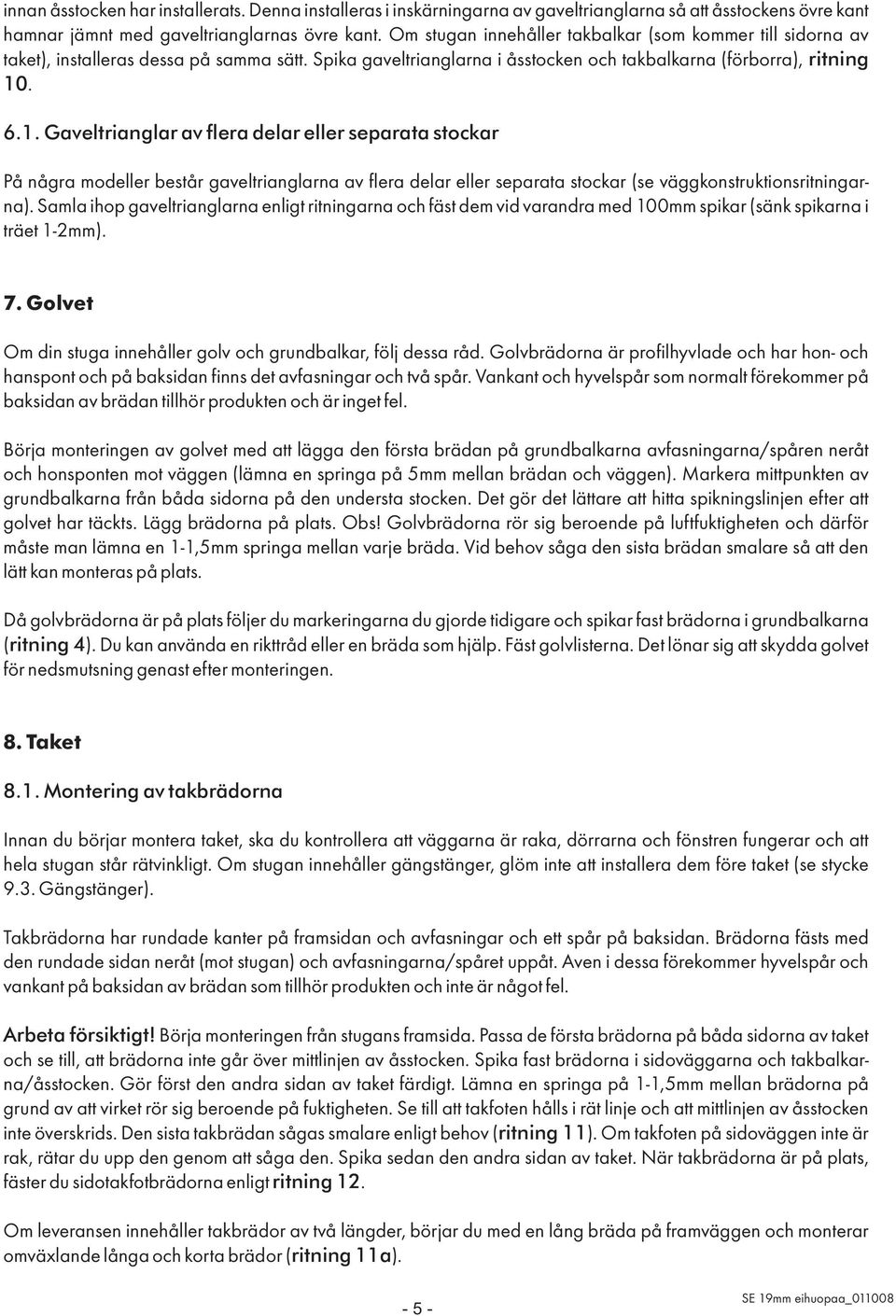 innan åsstocken har installerats. Denna installeras i inskärningarna av gaveltrianglarna så att åsstockens övre kant hamnar jämnt med gaveltrianglarnas övre kant. Om stugan innehåller takbalkar (som kommer till sidorna av taket), installeras dessa på samma sätt. Spika gaveltrianglarna i åsstocken och takbalkarna (förborra), ritning 10.

6.1. Gaveltrianglar av flera delar eller separata stockar

På några modeller består gaveltrianglarna av flera delar eller separata stockar (se väggkonstruktionsritningarna). Samla ihop gaveltrianglarna enligt ritningarna och fäst dem vid varandra med 100mm spikar (sänk spikarna i träet 1-2mm).

7. Golvet

Om din stuga innehåller golv och grundbalkar, följ dessa råd. Golvbrädorna är profilhyvlade och har hon- och hanspont och på baksidan finns det avfasningar och två spår. Vankant och hyvelspår som normalt förekommer på baksidan av brädan tillhör produkten och är inget fel.

Börja monteringen av golvet med att lägga den första brädan på grundbalkarna avfasningarna/spåren neråt och honsponten mot väggen (lämna en springa på 5mm mellan brädan och väggen). Markera mittpunkten av grundbalkarna från båda sidorna på den understa stocken. Det gör det lättare att hitta spikningslinjen efter att golvet har täckts. Lägg brädorna på plats. Obs! Golvbrädorna rör sig beroende på luftfuktigheten och därför måste man lämna en 1-1,5mm springa mellan varje bräda. Vid behov såga den sista brädan smalare så att den lätt kan monteras på plats.

Då golvbrädorna är på plats följer du markeringarna du gjorde tidigare och spikar fast brädorna i grundbalkarna (ritning 4). Du kan använda en rikttråd eller en bräda som hjälp. Fäst golvlisterna. Det lönar sig att skydda golvet för nedsmutsning genast efter monteringen.

8. Taket

8.1. Montering av takbrädorna

Innan du börjar montera taket, ska du kontrollera att väggarna är raka, dörrarna och fönstren fungerar och att hela stugan står rätvinkligt. Om stugan innehåller gängstänger, glöm inte att installera dem före taket (se stycke 9.3. Gängstänger).

Takbrädorna har rundade kanter på framsidan och avfasningar och ett spår på baksidan. Brädorna fästs med den rundade sidan neråt (mot stugan) och avfasningarna/spåret uppåt. Aven i dessa förekommer hyvelspår och vankant på baksidan av brädan som tillhör produkten och inte är något fel.

Arbeta försiktigt! Börja monteringen från stugans framsida. Passa de första brädorna på båda sidorna av taket och se till, att brädorna inte går över mittlinjen av åsstocken. Spika fast brädorna i sidoväggarna och takbalkarna/åsstocken. Gör först den andra sidan av taket färdigt. Lämna en springa på 1-1,5mm mellan brädorna på grund av att virket rör sig beroende på fuktigheten. Se till att takfoten hålls i rät linje och att mittlinjen av åsstocken inte överskrids. Den sista takbrädan sågas smalare enligt behov (ritning 11). Om takfoten på sidoväggen inte är rak, rätar du upp den genom att såga den. Spika sedan den andra sidan av taket. När takbrädorna är på plats, fäster du sidotakfotbrädorna enligt ritning 12.

Om leveransen innehåller takbrädor av två längder, börjar du med en lång bräda på framväggen och monterar omväxlande långa och korta brädor (ritning 11a).

- 5 -

SE 19mm eihuopaa_011008